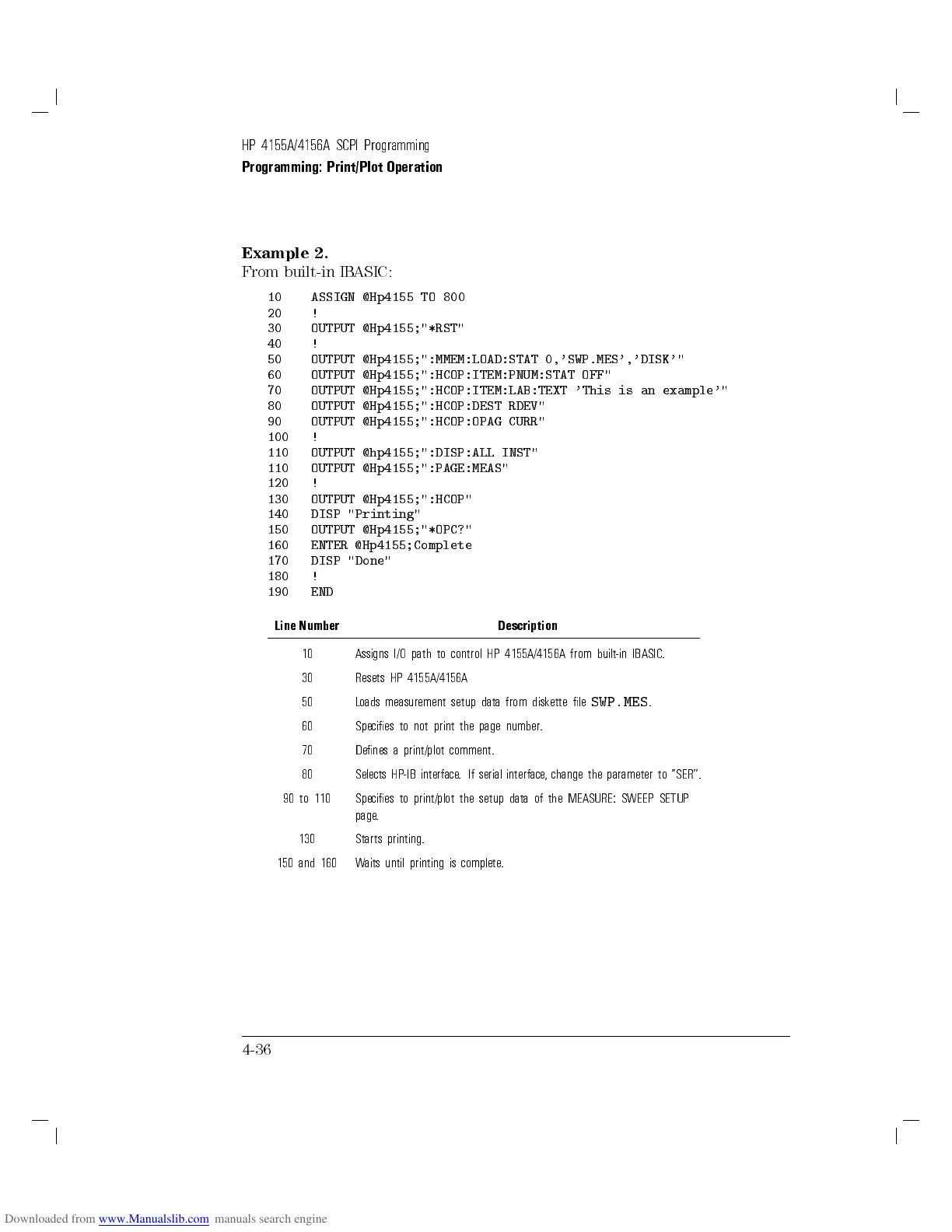 HP 4155A/4156A SCPI Programming
Programming: Print/Plot Operation

Example 2.
From built-in IBASIC:

10 ASSIGN @Hp4155 TO 800
20 !
30 OUTPUT @Hp4155;"*RST"
40 !
50 OUTPUT @Hp4155;":MMEM:LOAD:STAT 0,'SWP.MES','DISK'"
60 OUTPUT @Hp4155;":HCOP:ITEM:PNUM:STAT OFF"
70 OUTPUT @Hp4155;":HCOP:ITEM:LAB:TEXT 'This is an example'"
80 OUTPUT @Hp4155;":HCOP:DEST RDEV"
90 OUTPUT @Hp4155;":HCOP:OPAG CURR"
100 !
110 OUTPUT @hp4155;":DISP:ALL INST"
110 OUTPUT @Hp4155;":PAGE:MEAS"
120 !
130 OUTPUT @Hp4155;":HCOP"
140 DISP "Printing"
150 OUTPUT @Hp4155;"*OPC?"
160 ENTER @Hp4155;Complete
170 DISP "Done"
180 !
190 END

| Line Number | Description |
|---|---|
| 10 | Assigns I/O path to control HP 4155A/4156A from built-in IBASIC. |
| 30 | Resets HP 4155A/4156A |
| 50 | Loads measurement setup data from diskette file SWP.MES. |
| 60 | Specifies to not print the page number. |
| 70 | Defines a print/plot comment. |
| 80 | Selects HP-IB interface. If serial interface, change the parameter to "SER". |
| 90 to 110 | Specifies to print/plot the setup data of the MEASURE: SWEEP SETUP page. |
| 130 | Starts printing. |
| 150 and 160 | Waits until printing is complete. |

4-36

Downloaded from www.Manualslib.com manuals search engine